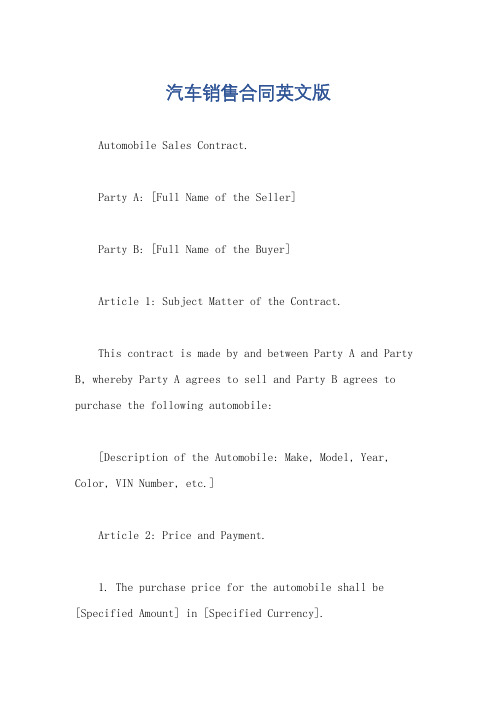 汽车销售合同英文版

Automobile Sales Contract.

Party A: [Full Name of the Seller]

Party B: [Full Name of the Buyer]

Article 1: Subject Matter of the Contract.

This contract is made by and between Party A and Party B, whereby Party A agrees to sell and Party B agrees to purchase the following automobile:

[Description of the Automobile: Make, Model, Year, Color, VIN Number, etc.]

Article 2: Price and Payment.

1. The purchase price for the automobile shall be [Specified Amount] in [Specified Currency].